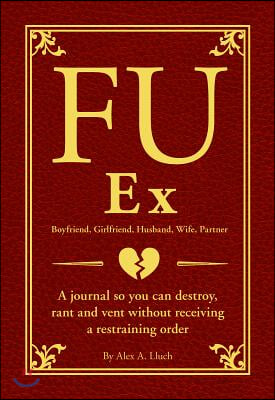 FU
Ex

Boyfriend, Girlfriend, Husband, Wife, Partner

A journal so you can destroy, rant and vent without receiving a restraining order

By Alex A. Lluch